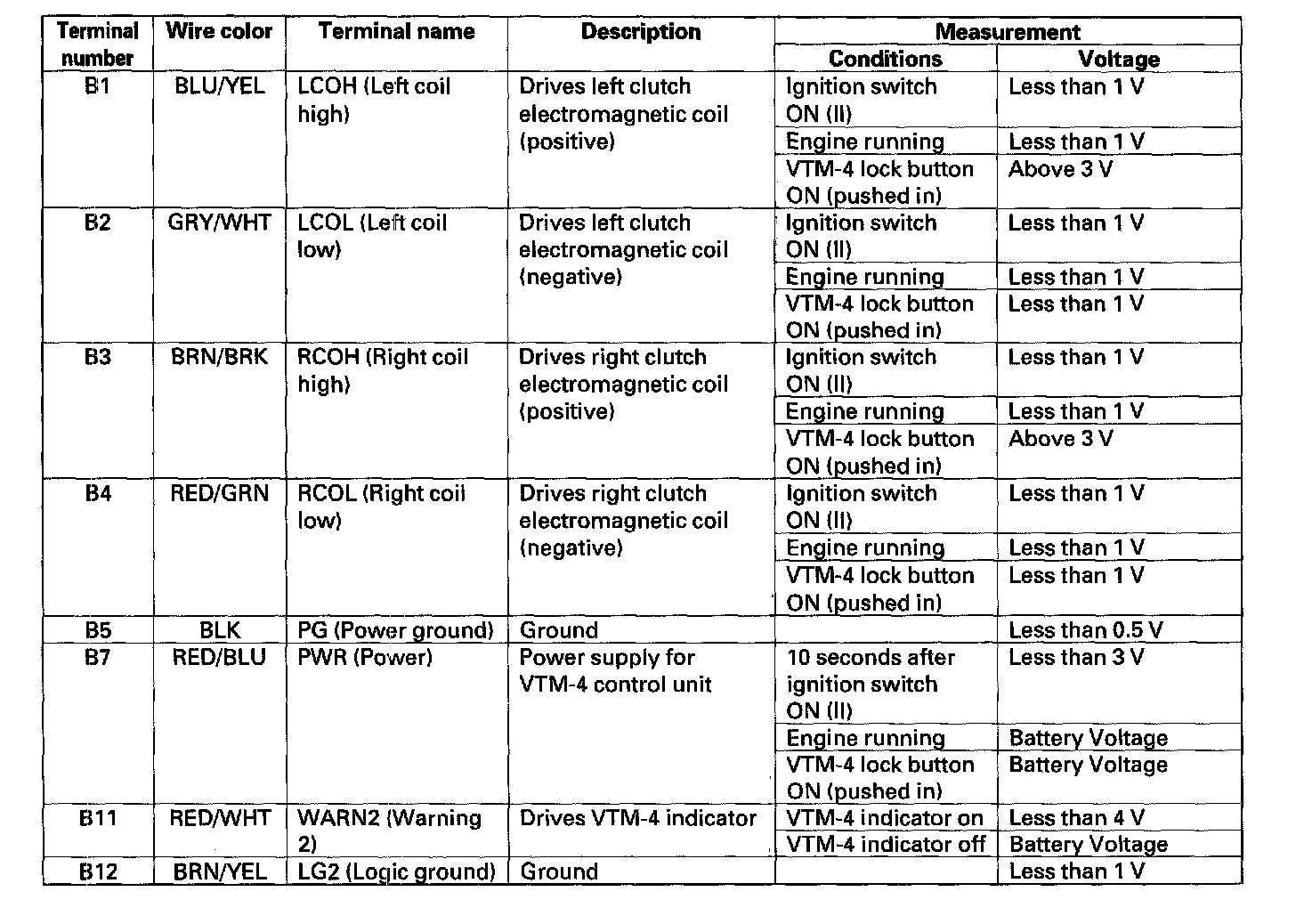 | Terminal number | Wire color | Terminal name | Description | Measurement Conditions | Measurement Voltage |
|---|---|---|---|---|---|
| B1 | BLU/YEL | LCOH (Left coil high) | Drives left clutch electromagnetic coil (positive) | Ignition switch ON (II) | Less than 1 V |
| | | | | Engine running | Less than 1 V |
| | | | | VTM-4 lock button ON (pushed in) | Above 3 V |
| B2 | GRY/WHT | LCOL (Left coil low) | Drives left clutch electromagnetic coil (negative) | Ignition switch ON (II) | Less than 1 V |
| | | | | Engine running | Less than 1 V |
| | | | | VTM-4 lock button ON (pushed in) | Less than 1 V |
| B3 | BRN/BRK | RCOH (Right coil high) | Drives right clutch electromagnetic coil (positive) | Ignition switch ON (II) | Less than 1 V |
| | | | | Engine running | Less than 1 V |
| | | | | VTM-4 lock button ON (pushed in) | Above 3 V |
| B4 | RED/GRN | RCOL (Right coil low) | Drives right clutch electromagnetic coil (negative) | Ignition switch ON (II) | Less than 1 V |
| | | | | Engine running | Less than 1 V |
| | | | | VTM-4 lock button ON (pushed in) | Less than 1 V |
| B5 | BLK | PG (Power ground) | Ground | | Less than 0.5 V |
| B7 | RED/BLU | PWR (Power) | Power supply for VTM-4 control unit | 10 seconds after ignition switch ON (II) | Less than 3 V |
| | | | | Engine running | Battery Voltage |
| | | | | VTM-4 lock button ON (pushed in) | Battery Voltage |
| B11 | RED/WHT | WARN2 (Warning 2) | Drives VTM-4 indicator | VTM-4 indicator on | Less than 4 V |
| | | | | VTM-4 indicator off | Battery Voltage |
| B12 | BRN/YEL | LG2 (Logic ground) | Ground | | Less than 1 V |